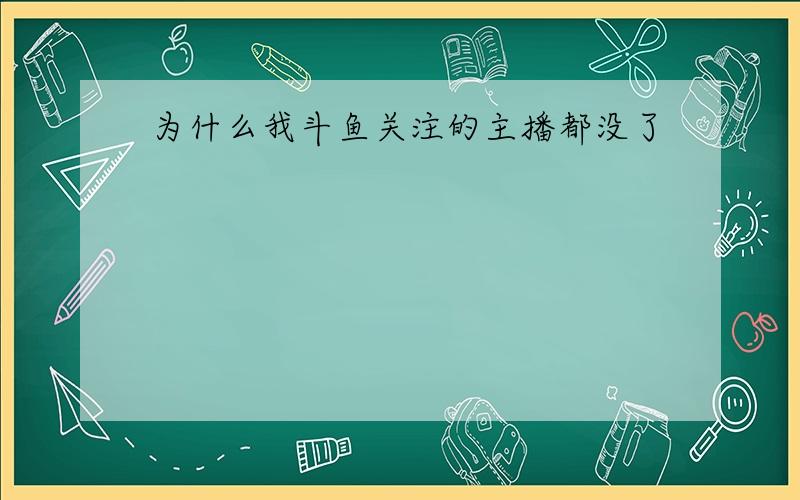 为什么我斗鱼关注的主播都没了